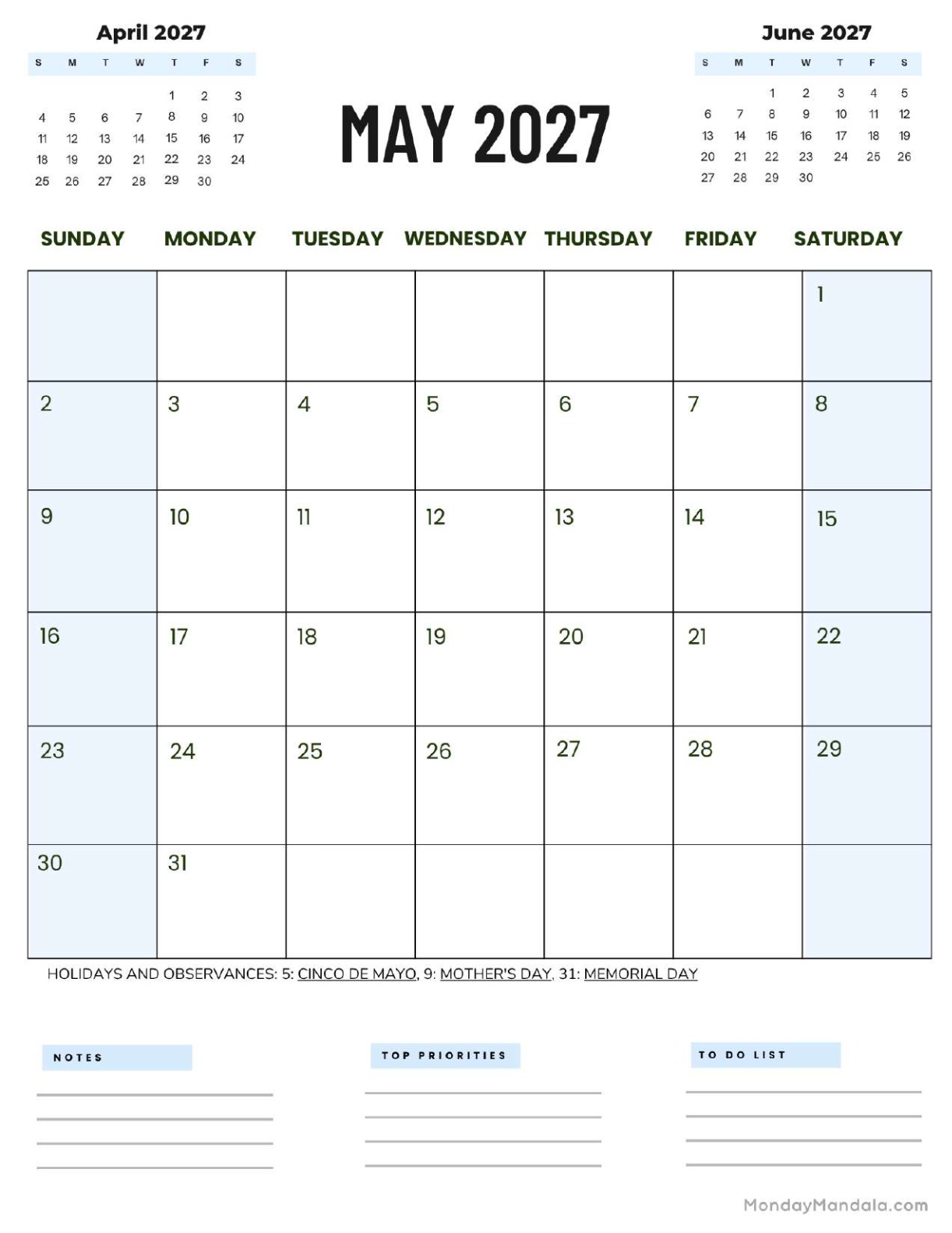 April 2027

| S | M | T | W | T | F | S |
|---|---|---|---|---|---|---|
| | | | | 1 | 2 | 3 |
| 4 | 5 | 6 | 7 | 8 | 9 | 10 |
| 11 | 12 | 13 | 14 | 15 | 16 | 17 |
| 18 | 19 | 20 | 21 | 22 | 23 | 24 |
| 25 | 26 | 27 | 28 | 29 | 30 | |

MAY 2027

June 2027

| S | M | T | W | T | F | S |
|---|---|---|---|---|---|---|
| | | 1 | 2 | 3 | 4 | 5 |
| 6 | 7 | 8 | 9 | 10 | 11 | 12 |
| 13 | 14 | 15 | 16 | 17 | 18 | 19 |
| 20 | 21 | 22 | 23 | 24 | 25 | 26 |
| 27 | 28 | 29 | 30 | | | |

| SUNDAY | MONDAY | TUESDAY | WEDNESDAY | THURSDAY | FRIDAY | SATURDAY |
|---|---|---|---|---|---|---|
| | | | | | | 1 |
| 2 | 3 | 4 | 5 | 6 | 7 | 8 |
| 9 | 10 | 11 | 12 | 13 | 14 | 15 |
| 16 | 17 | 18 | 19 | 20 | 21 | 22 |
| 23 | 24 | 25 | 26 | 27 | 28 | 29 |
| 30 | 31 | | | | | |

HOLIDAYS AND OBSERVANCES: 5: CINCO DE MAYO, 9: MOTHER'S DAY, 31: MEMORIAL DAY

NOTES

TOP PRIORITIES

TO DO LIST

MondayMandala.com